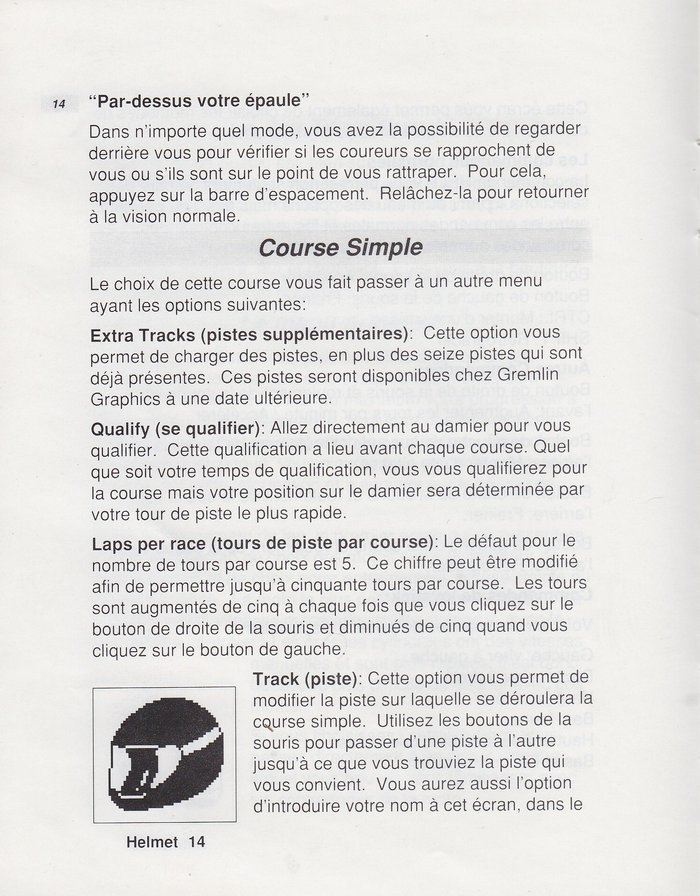 14 "Par-dessus votre épaule"

Dans n'importe quel mode, vous avez la possibilité de regarder derrière vous pour vérifier si les coureurs se rapprochent de vous ou s'ils sont sur le point de vous rattraper. Pour cela, appuyez sur la barre d'espacement. Relâchez-la pour retourner à la vision normale.

Course Simple

Le choix de cette course vous fait passer à un autre menu ayant les options suivantes:

Extra Tracks (pistes supplémentaires): Cette option vous permet de charger des pistes, en plus des seize pistes qui sont déjà présentes. Ces pistes seront disponibles chez Gremlin Graphics à une date ultérieure.

Qualify (se qualifier): Allez directement au damier pour vous qualifier. Cette qualification a lieu avant chaque course. Quel que soit votre temps de qualification, vous vous qualifierez pour la course mais votre position sur le damier sera déterminée par votre tour de piste le plus rapide.

Laps per race (tours de piste par course): Le défaut pour le nombre de tours par course est 5. Ce chiffre peut être modifié afin de permettre jusqu'à cinquante tours par course. Les tours sont augmentés de cinq à chaque fois que vous cliquez sur le bouton de droite de la souris et diminués de cinq quand vous cliquez sur le bouton de gauche.

Track (piste): Cette option vous permet de modifier la piste sur laquelle se déroulera la course simple. Utilisez les boutons de la souris pour passer d'une piste à l'autre jusqu'à ce que vous trouviez la piste qui vous convient. Vous aurez aussi l'option d'introduire votre nom à cet écran, dans le

Helmet 14